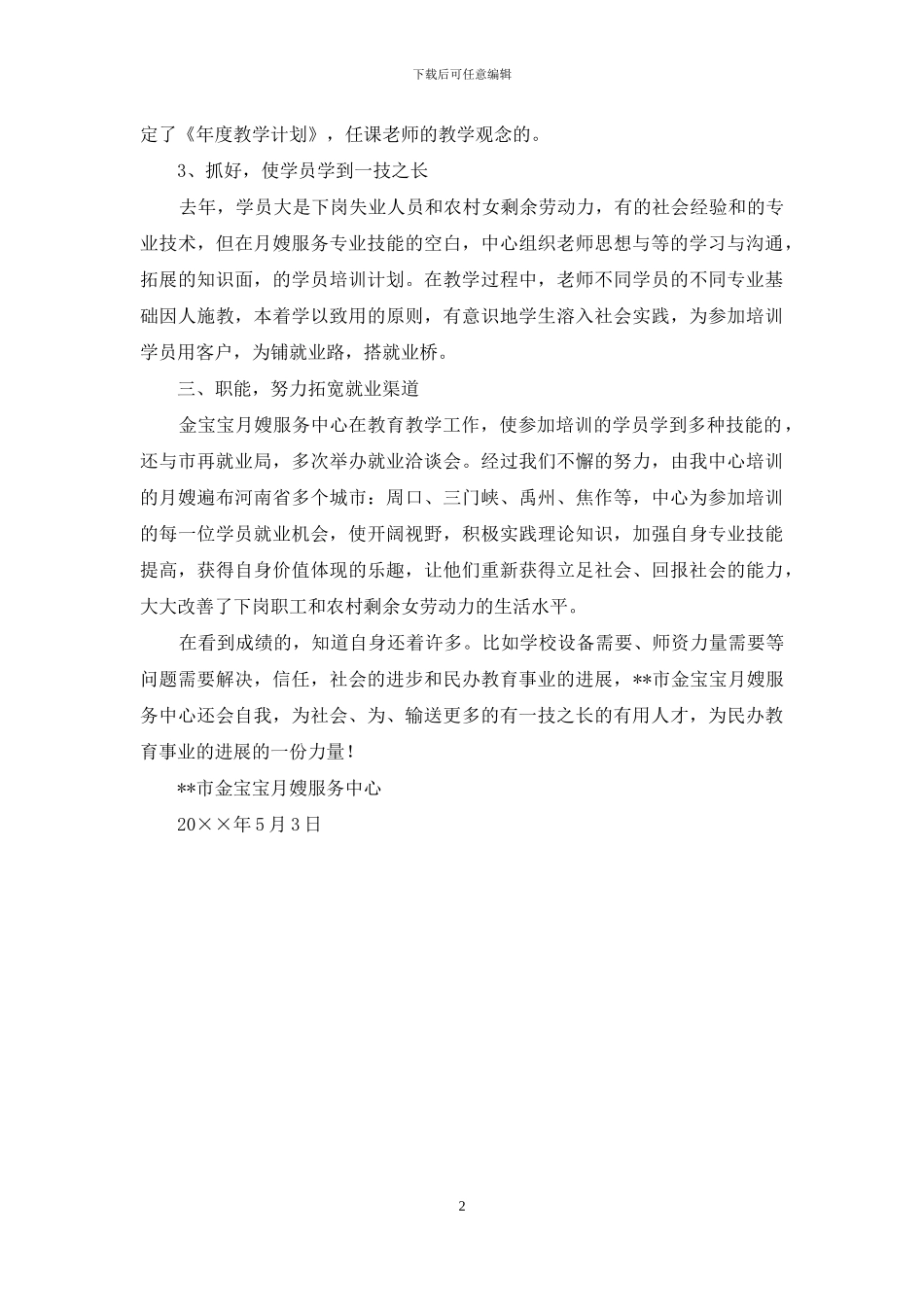 下载后可任意编辑

定了《年度教学计划》，任课老师的教学观念的。

3、抓好，使学员学到一技之长

去年，学员大是下岗失业人员和农村女剩余劳动力，有的社会经验和的专业技术，但在月嫂服务专业技能的空白，中心组织老师思想与等的学习与沟通，拓展的知识面，的学员培训计划。在教学过程中，老师不同学员的不同专业基础因人施教，本着学以致用的原则，有意识地学生溶入社会实践，为参加培训学员用客户，为铺就业路，搭就业桥。

三、职能，努力拓宽就业渠道

金宝宝月嫂服务中心在教育教学工作，使参加培训的学员学到多种技能的，还与市再就业局，多次举办就业洽谈会。经过我们不懈的努力，由我中心培训的月嫂遍布河南省多个城市：周口、三门峡、禹州、焦作等，中心为参加培训的每一位学员就业机会，使开阔视野，积极实践理论知识，加强自身专业技能提高，获得自身价值体现的乐趣，让他们重新获得立足社会、回报社会的能力，大大改善了下岗职工和农村剩余女劳动力的生活水平。

在看到成绩的，知道自身还着许多。比如学校设备需要、师资力量需要等问题需要解决，信任，社会的进步和民办教育事业的进展，**市金宝宝月嫂服务中心还会自我，为社会、为、输送更多的有一技之长的有用人才，为民办教育事业的进展的一份力量！

**市金宝宝月嫂服务中心

20××年5月3日

2